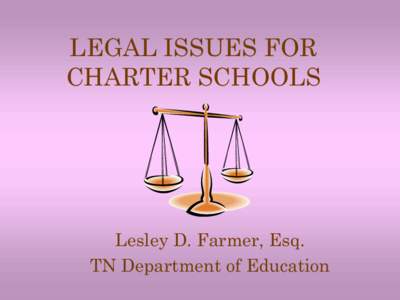 LEGAL ISSUES FOR CHARTER SCHOOLS

Lesley D. Farmer, Esq.
TN Department of Education